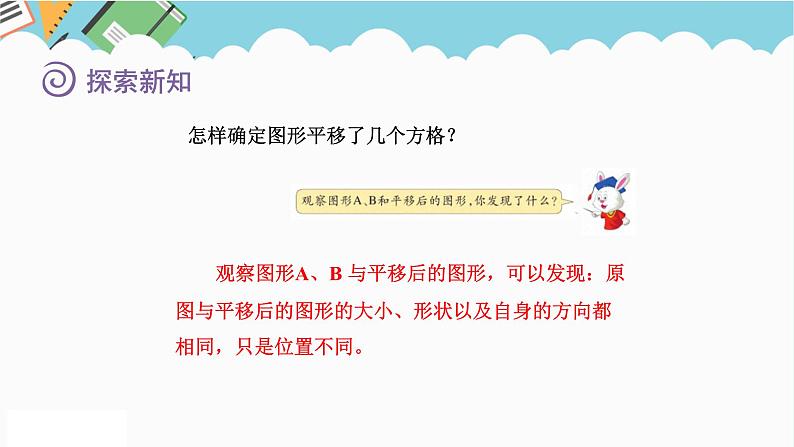 探索新知

怎样确定图形平移了几个方格？

观察图形A、B和平移后的图形，你发现了什么？

观察图形A、B 与平移后的图形，可以发现：原图与平移后的图形的大小、形状以及自身的方向都相同，只是位置不同。